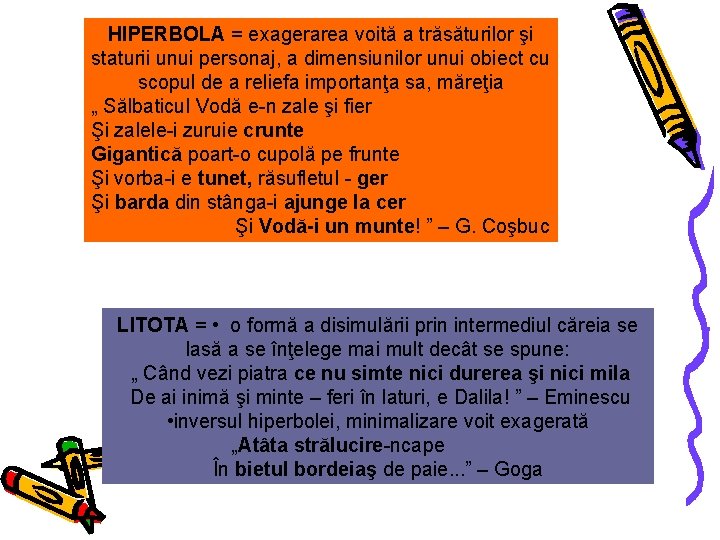 HIPERBOLA = exagerarea voită a trăsăturilor şi staturii unui personaj, a dimensiunilor unui obiect cu scopul de a reliefa importanţa sa, măreţia
„ Sălbaticul Vodă e-n zale şi fier
Şi zalele-i zuruie crunte
Gigantică poart-o cupolă pe frunte
Şi vorba-i e tunet, răsufletul - ger
Şi barda din stânga-i ajunge la cer
Şi Vodă-i un munte! ” – G. Coşbuc

LITOTA = • o formă a disimulării prin intermediul căreia se lasă a se înţelege mai mult decât se spune:
„ Când vezi piatra ce nu simte nici durerea şi nici mila
De ai inimă şi minte – feri în laturi, e Dalila! ” – Eminescu
•inversul hiperbolei, minimalizare voit exagerată
„Atâta strălucire-ncape
În bietul bordeiaş de paie...” – Goga